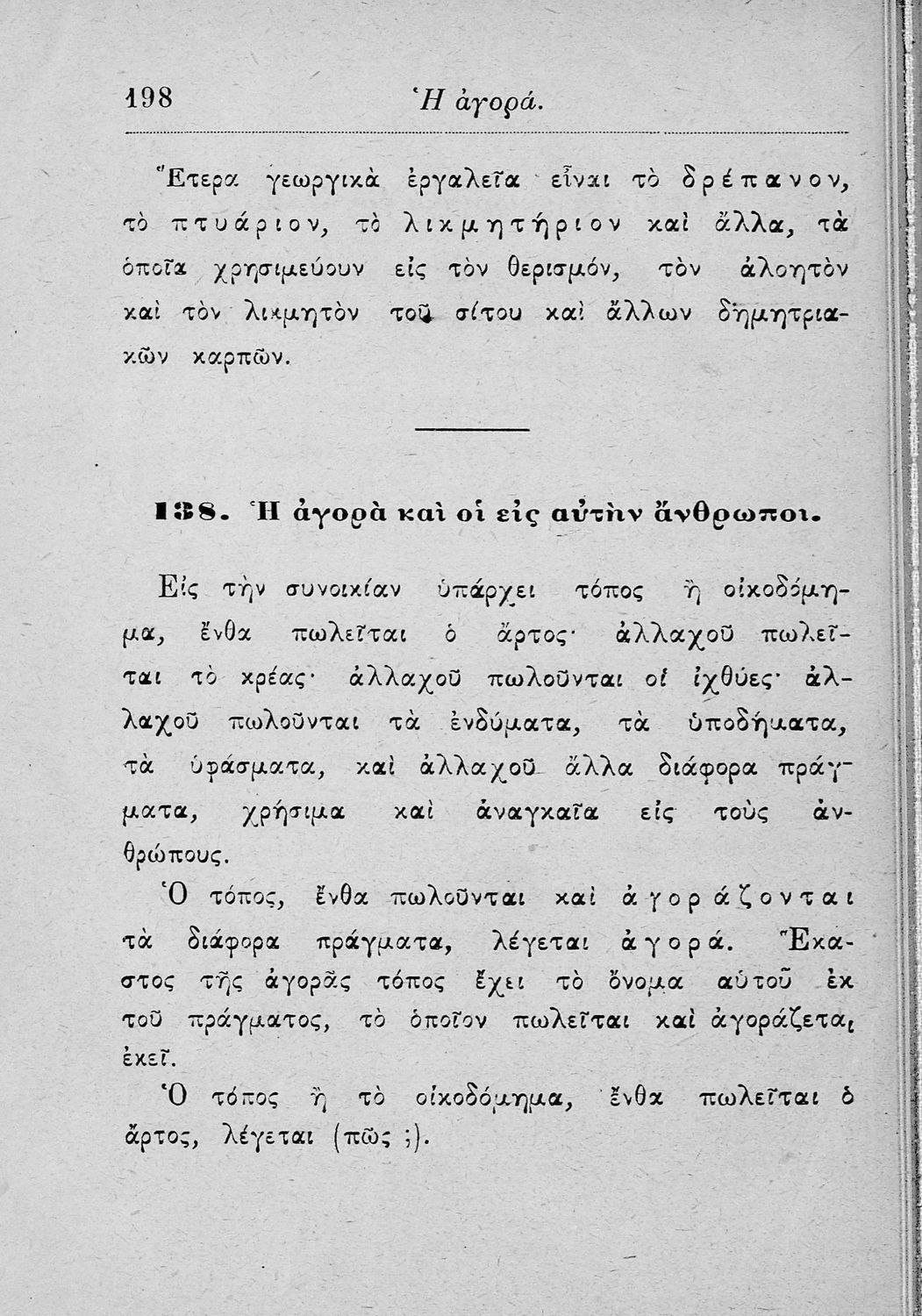 198 Ἡ ἀγορά.

Ἕτερα γεωργικὰ ἐργαλεῖα εἶναι τὸ δρέπανον, τὸ πτυάριον, τὸ λικμητήριον καὶ ἄλλα, τὰ ὁποῖα χρησιμεύουν εἰς τὸν θερισμόν, τὸν ἀλοητὸν καὶ τὸν λικμητὸν τοῦ σίτου καὶ ἄλλων δημητριακῶν καρπῶν.

138. Ἡ ἀγορὰ καὶ οἱ εἰς αὐτὴν ἄνθρωποι.

Εἰς τὴν συνοικίαν ὑπάρχει τόπος ἢ οἰκοδόμημα, ἔνθα πωλεῖται ὁ ἄρτος· ἀλλαχοῦ πωλεῖται τὸ κρέας· ἀλλαχοῦ πωλοῦνται οἱ ἰχθύες· ἀλλαχοῦ πωλοῦνται τὰ ἐνδύματα, τὰ ὑποδήματα, τὰ ὑφάσματα, καὶ ἀλλαχοῦ ἄλλα διάφορα πράγματα, χρήσιμα καὶ ἀναγκαῖα εἰς τοὺς ἀνθρώπους.

Ὁ τόπος, ἔνθα πωλοῦνται καὶ ἀγοράζονται τὰ διάφορα πράγματα, λέγεται ἀγορά. Ἕκαστος τῆς ἀγορᾶς τόπος ἔχει τὸ ὄνομα αὐτοῦ ἐκ τοῦ πράγματος, τὸ ὁποῖον πωλεῖται καὶ ἀγοράζεται ἐκεῖ.

Ὁ τόπος ἢ τὸ οἰκοδόμημα, ἔνθα πωλεῖται ὁ ἄρτος, λέγεται (πῶς ;).